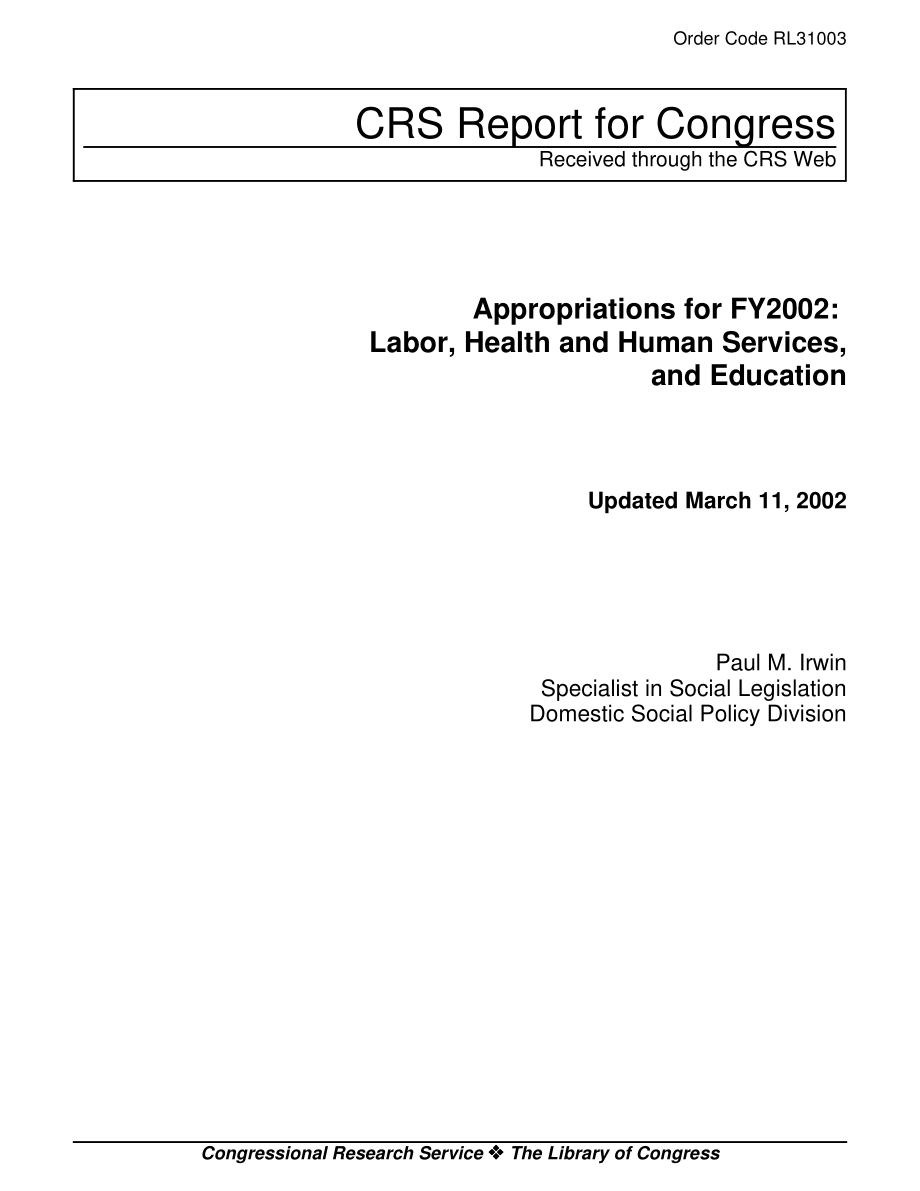 Order Code RL31003

CRS Report for Congress
Received through the CRS Web

Appropriations for FY2002:
Labor, Health and Human Services,
and Education

Updated March 11, 2002

Paul M. Irwin
Specialist in Social Legislation
Domestic Social Policy Division

Congressional Research Service ❖ The Library of Congress